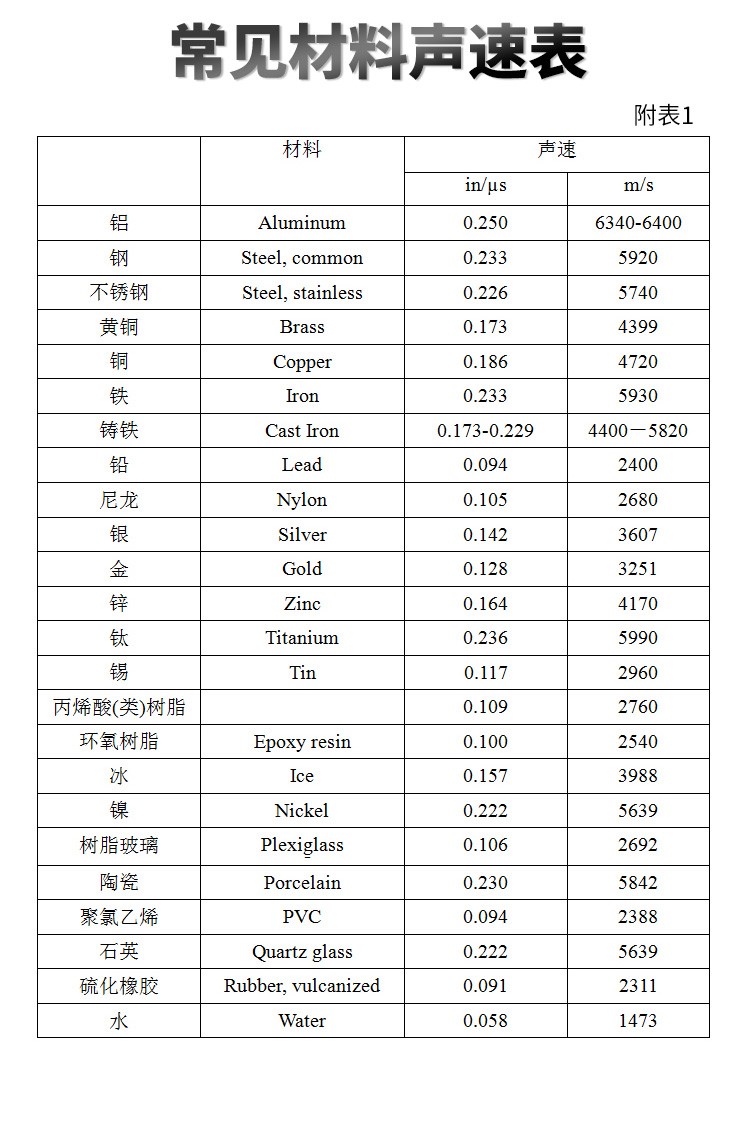 常见材料声速表

附表1

|  | 材料 | 声速 |  |
|---|---|---|---|
|  |  | in/µs | m/s |
| 铝 | Aluminum | 0.250 | 6340-6400 |
| 钢 | Steel, common | 0.233 | 5920 |
| 不锈钢 | Steel, stainless | 0.226 | 5740 |
| 黄铜 | Brass | 0.173 | 4399 |
| 铜 | Copper | 0.186 | 4720 |
| 铁 | Iron | 0.233 | 5930 |
| 铸铁 | Cast Iron | 0.173-0.229 | 4400－5820 |
| 铅 | Lead | 0.094 | 2400 |
| 尼龙 | Nylon | 0.105 | 2680 |
| 银 | Silver | 0.142 | 3607 |
| 金 | Gold | 0.128 | 3251 |
| 锌 | Zinc | 0.164 | 4170 |
| 钛 | Titanium | 0.236 | 5990 |
| 锡 | Tin | 0.117 | 2960 |
| 丙烯酸(类)树脂 |  | 0.109 | 2760 |
| 环氧树脂 | Epoxy resin | 0.100 | 2540 |
| 冰 | Ice | 0.157 | 3988 |
| 镍 | Nickel | 0.222 | 5639 |
| 树脂玻璃 | Plexiglass | 0.106 | 2692 |
| 陶瓷 | Porcelain | 0.230 | 5842 |
| 聚氯乙烯 | PVC | 0.094 | 2388 |
| 石英 | Quartz glass | 0.222 | 5639 |
| 硫化橡胶 | Rubber, vulcanized | 0.091 | 2311 |
| 水 | Water | 0.058 | 1473 |